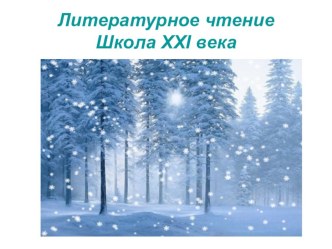 Литературное чтение
Школа XXI века